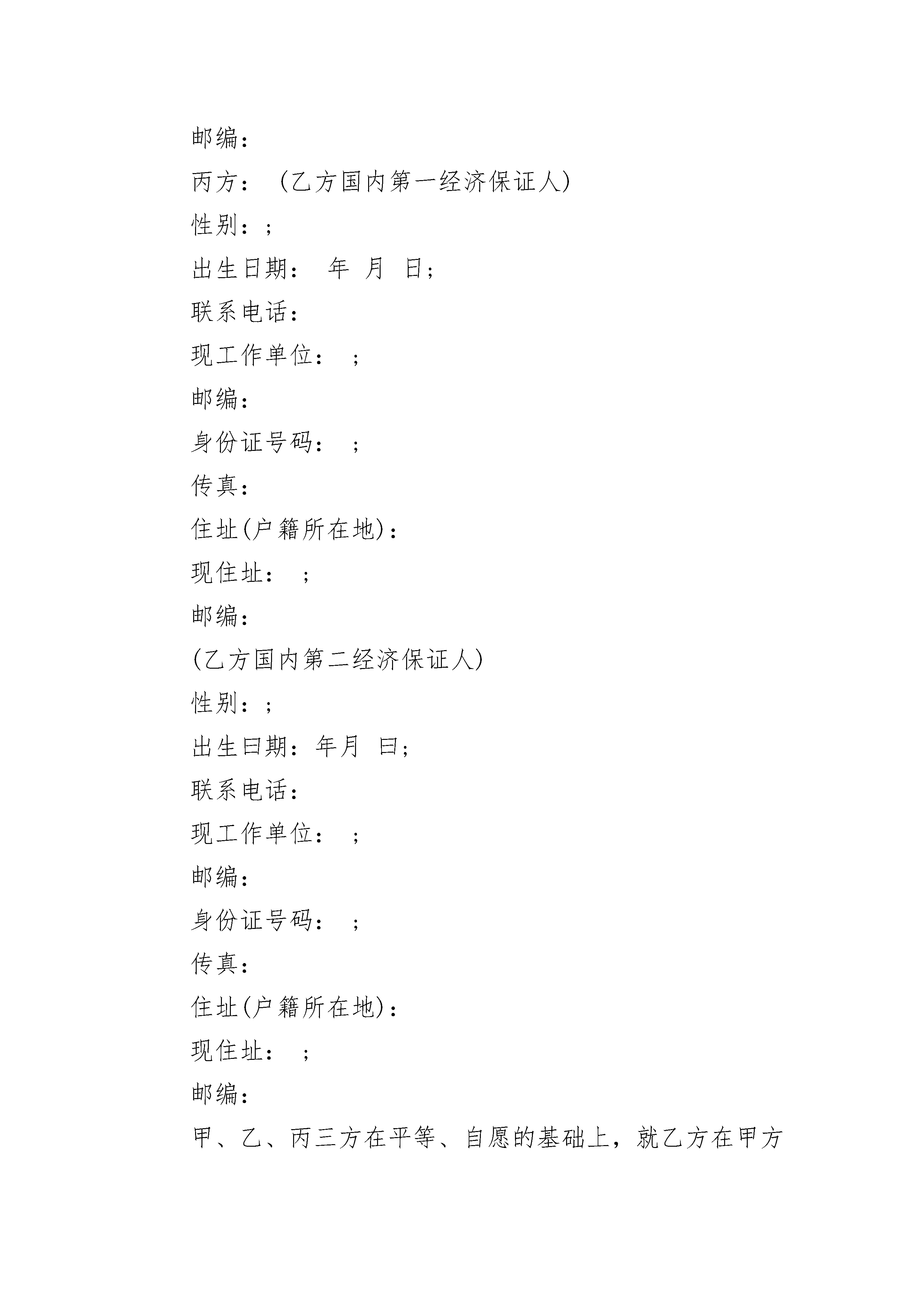 邮编：

丙方：（乙方国内第一经济保证人）

性别：；

出生日期：　年　月　日；

联系电话：

现工作单位：　；

邮编：

身份证号码：　；

传真：

住址(户籍所在地)：

现住址：　；

邮编：

(乙方国内第二经济保证人)

性别：；

出生曰期：年月　曰；

联系电话：

现工作单位：　；

邮编：

身份证号码：　；

传真：

住址(户籍所在地)：

现住址：　；

邮编：

甲、乙、丙三方在平等、自愿的基础上，就乙方在甲方